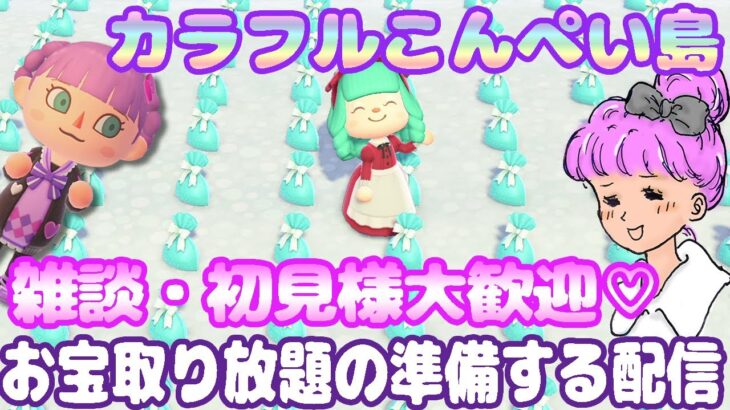 カラフルこんぺい島

雑談・初見様大歓迎♡

お宝取り放題の準備する配信